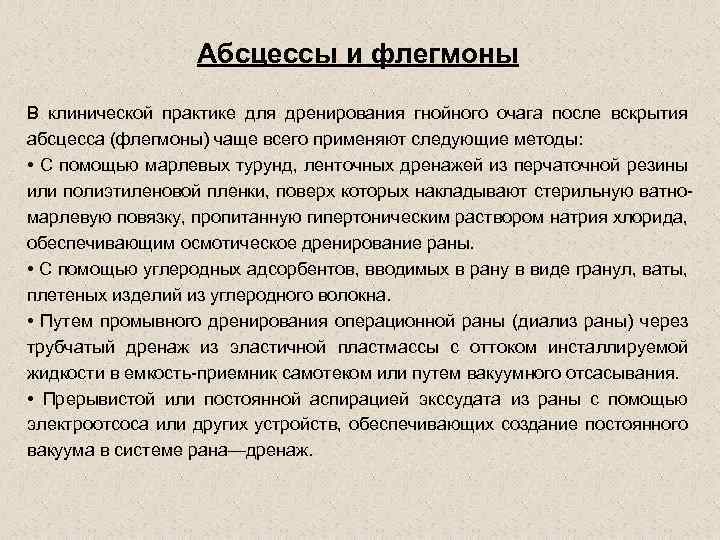 Абсцессы и флегмоны

В клинической практике для дренирования гнойного очага после вскрытия абсцесса (флегмоны) чаще всего применяют следующие методы:
• С помощью марлевых турунд, ленточных дренажей из перчаточной резины или полиэтиленовой пленки, поверх которых накладывают стерильную ватно-марлевую повязку, пропитанную гипертоническим раствором натрия хлорида, обеспечивающим осмотическое дренирование раны.
• С помощью углеродных адсорбентов, вводимых в рану в виде гранул, ваты, плетеных изделий из углеродного волокна.
• Путем промывного дренирования операционной раны (диализ раны) через трубчатый дренаж из эластичной пластмассы с оттоком инсталлируемой жидкости в емкость-приемник самотеком или путем вакуумного отсасывания.
• Прерывистой или постоянной аспирацией экссудата из раны с помощью электроотсоса или других устройств, обеспечивающих создание постоянного вакуума в системе рана—дренаж.